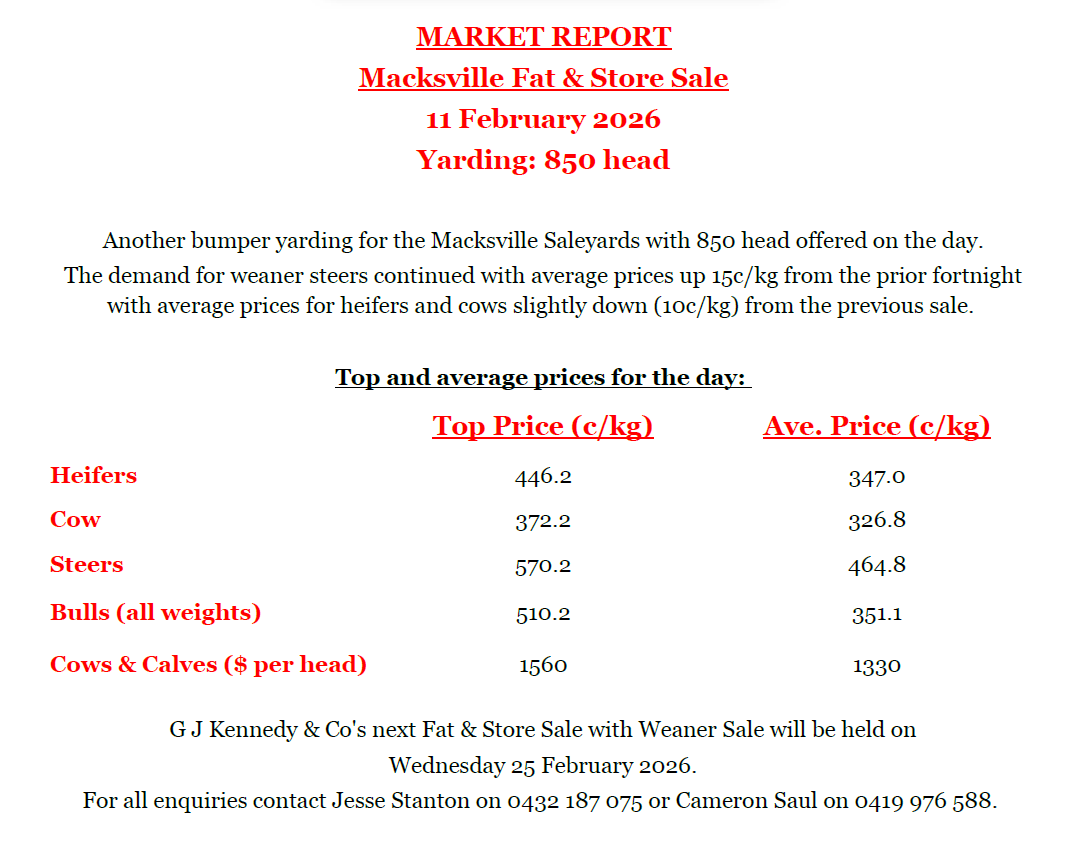 MARKET REPORT
Macksville Fat & Store Sale
11 February 2026
Yarding: 850 head

Another bumper yarding for the Macksville Saleyards with 850 head offered on the day. The demand for weaner steers continued with average prices up 15c/kg from the prior fortnight with average prices for heifers and cows slightly down (10c/kg) from the previous sale.

Top and average prices for the day:

|  | Top Price (c/kg) | Ave. Price (c/kg) |
|---|---|---|
| Heifers | 446.2 | 347.0 |
| Cow | 372.2 | 326.8 |
| Steers | 570.2 | 464.8 |
| Bulls (all weights) | 510.2 | 351.1 |
| Cows & Calves ($ per head) | 1560 | 1330 |

G J Kennedy & Co's next Fat & Store Sale with Weaner Sale will be held on Wednesday 25 February 2026.
For all enquiries contact Jesse Stanton on 0432 187 075 or Cameron Saul on 0419 976 588.